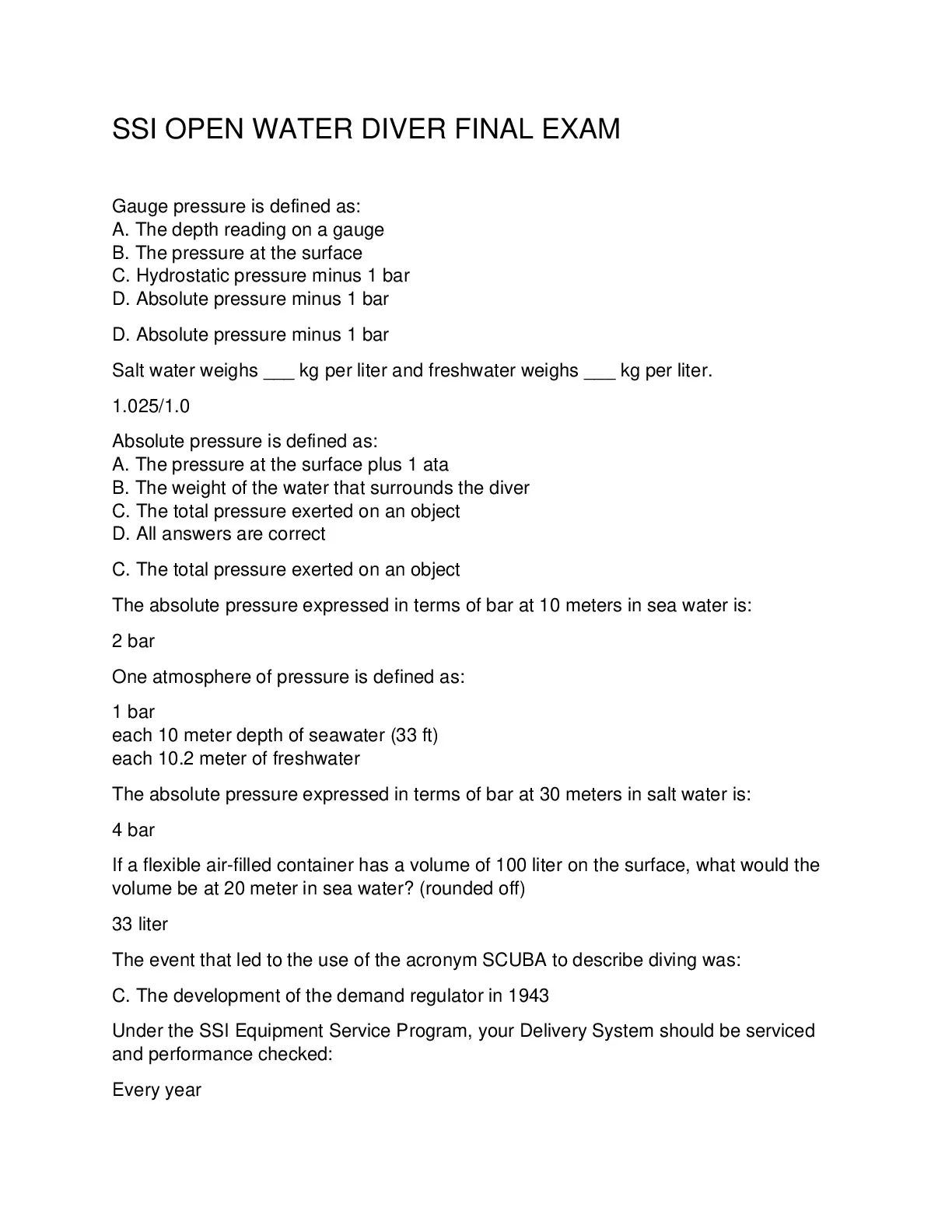 SSI OPEN WATER DIVER FINAL EXAM

Gauge pressure is defined as:
A. The depth reading on a gauge
B. The pressure at the surface
C. Hydrostatic pressure minus 1 bar
D. Absolute pressure minus 1 bar

D. Absolute pressure minus 1 bar

Salt water weighs ___ kg per liter and freshwater weighs ___ kg per liter.

1.025/1.0

Absolute pressure is defined as:
A. The pressure at the surface plus 1 ata
B. The weight of the water that surrounds the diver
C. The total pressure exerted on an object
D. All answers are correct

C. The total pressure exerted on an object

The absolute pressure expressed in terms of bar at 10 meters in sea water is:

2 bar

One atmosphere of pressure is defined as:

1 bar
each 10 meter depth of seawater (33 ft)
each 10.2 meter of freshwater

The absolute pressure expressed in terms of bar at 30 meters in salt water is:

4 bar

If a flexible air-filled container has a volume of 100 liter on the surface, what would the volume be at 20 meter in sea water? (rounded off)

33 liter

The event that led to the use of the acronym SCUBA to describe diving was:

C. The development of the demand regulator in 1943

Under the SSI Equipment Service Program, your Delivery System should be serviced and performance checked:

Every year